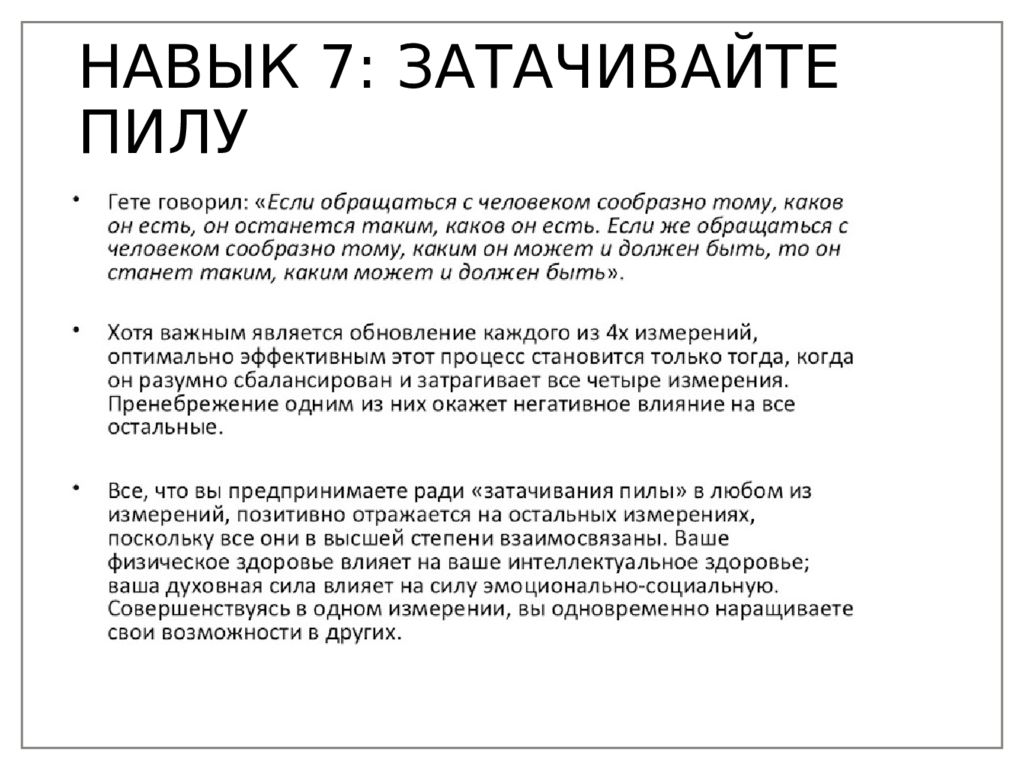 НАВЫК 7: ЗАТАЧИВАЙТЕ ПИЛУ

• Гете говорил: «Если обращаться с человеком сообразно тому, каков он есть, он останется таким, каков он есть. Если же обращаться с человеком сообразно тому, каким он может и должен быть, то он станет таким, каким может и должен быть».

• Хотя важным является обновление каждого из 4х измерений, оптимально эффективным этот процесс становится только тогда, когда он разумно сбалансирован и затрагивает все четыре измерения. Пренебрежение одним из них окажет негативное влияние на все остальные.

• Все, что вы предпринимаете ради «затачивания пилы» в любом из измерений, позитивно отражается на остальных измерениях, поскольку все они в высшей степени взаимосвязаны. Ваше физическое здоровье влияет на ваше интеллектуальное здоровье; ваша духовная сила влияет на силу эмоционально-социальную. Совершенствуясь в одном измерении, вы одновременно наращиваете свои возможности в других.